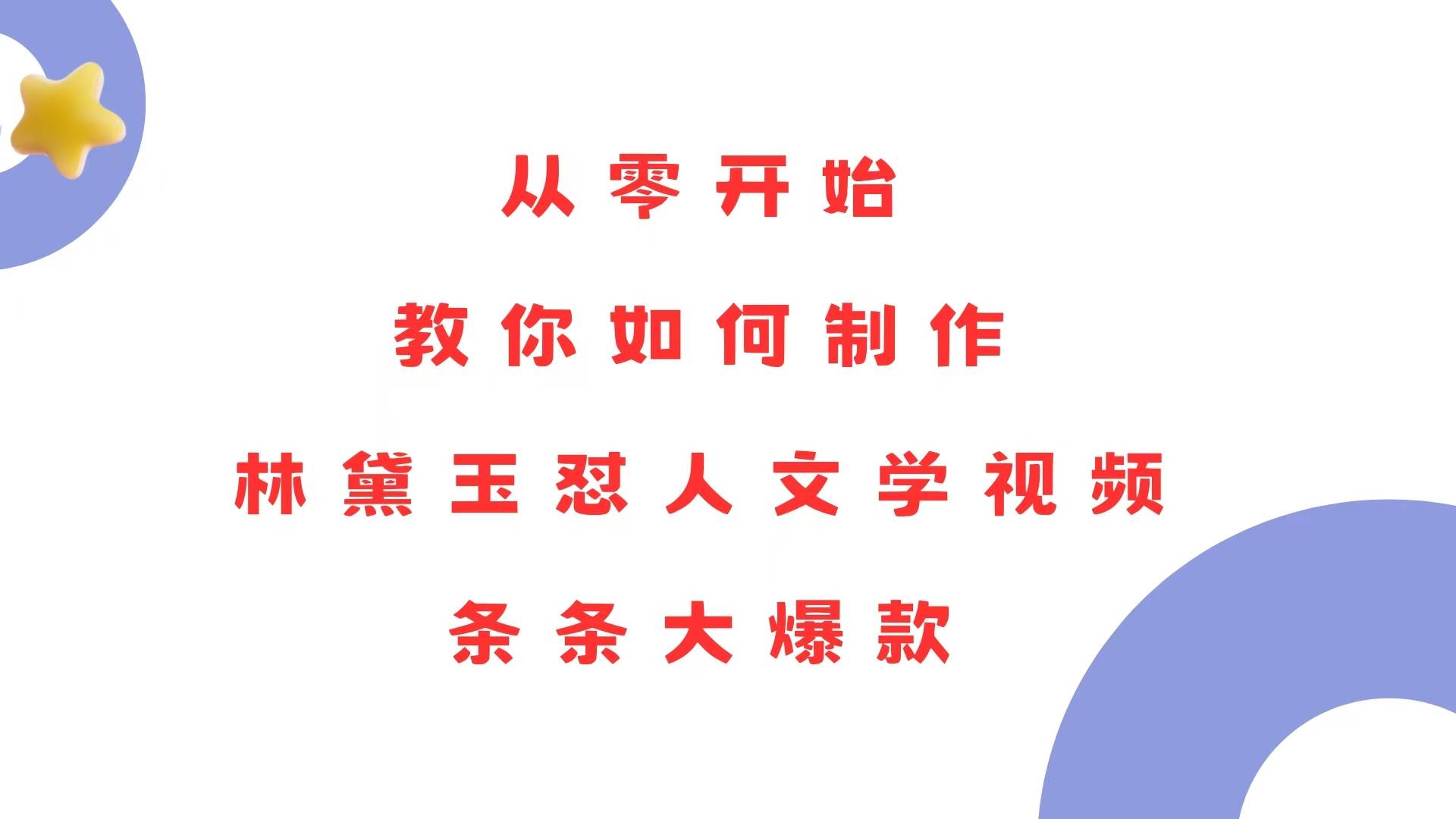 从零开始
教你如何制作
林黛玉怼人文学视频
条条大爆款